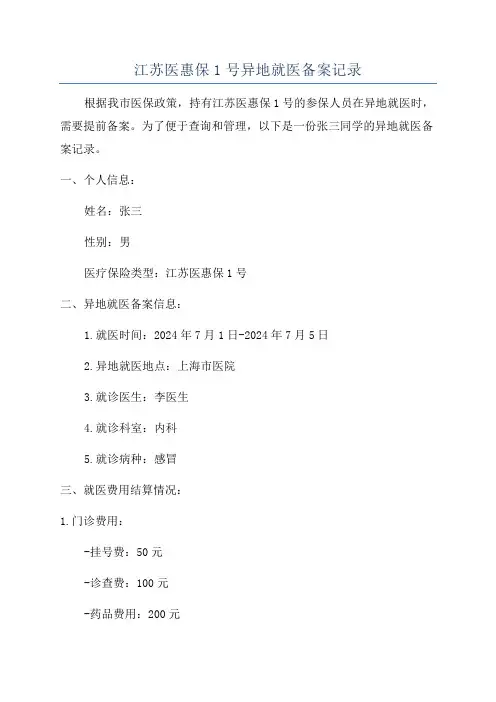 江苏医惠保 1 号异地就医备案记录

根据我市医保政策，持有江苏医惠保 1 号的参保人员在异地就医时，需要提前备案。为了便于查询和管理，以下是一份张三同学的异地就医备案记录。

一、个人信息：

姓名：张三

性别：男

医疗保险类型：江苏医惠保 1 号

二、异地就医备案信息：

1.就医时间：2024 年 7 月 1 日-2024 年 7 月 5 日

2.异地就医地点：上海市医院

3.就诊医生：李医生

4.就诊科室：内科

5.就诊病种：感冒

三、就医费用结算情况：

1.门诊费用：

-挂号费：50 元

-诊查费：100 元

-药品费用：200 元